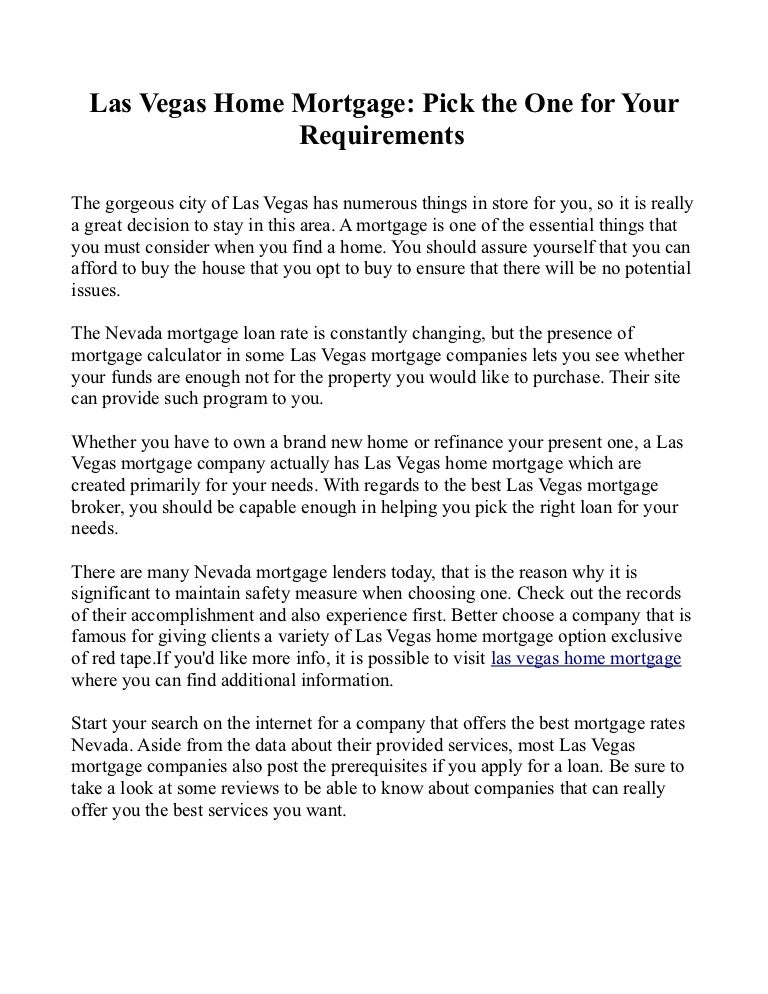 Las Vegas Home Mortgage: Pick the One for Your Requirements

The gorgeous city of Las Vegas has numerous things in store for you, so it is really a great decision to stay in this area. A mortgage is one of the essential things that you must consider when you find a home. You should assure yourself that you can afford to buy the house that you opt to buy to ensure that there will be no potential issues.

The Nevada mortgage loan rate is constantly changing, but the presence of mortgage calculator in some Las Vegas mortgage companies lets you see whether your funds are enough not for the property you would like to purchase. Their site can provide such program to you.

Whether you have to own a brand new home or refinance your present one, a Las Vegas mortgage company actually has Las Vegas home mortgage which are created primarily for your needs. With regards to the best Las Vegas mortgage broker, you should be capable enough in helping you pick the right loan for your needs.

There are many Nevada mortgage lenders today, that is the reason why it is significant to maintain safety measure when choosing one. Check out the records of their accomplishment and also experience first. Better choose a company that is famous for giving clients a variety of Las Vegas home mortgage option exclusive of red tape.If you'd like more info, it is possible to visit las vegas home mortgage where you can find additional information.

Start your search on the internet for a company that offers the best mortgage rates Nevada. Aside from the data about their provided services, most Las Vegas mortgage companies also post the prerequisites if you apply for a loan. Be sure to take a look at some reviews to be able to know about companies that can really offer you the best services you want.